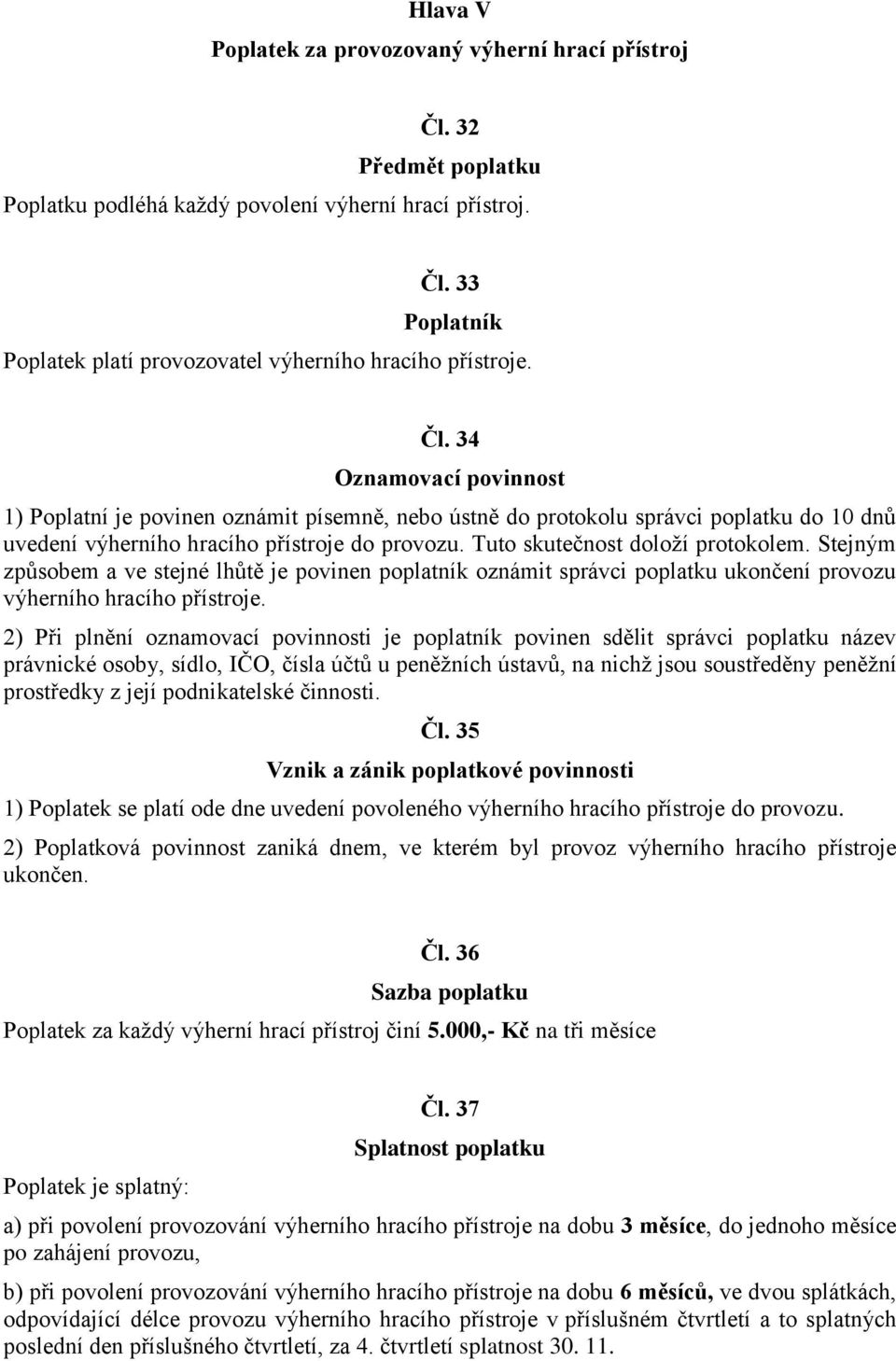 Hlava V
Poplatek za provozovaný výherní hrací přístroj

Čl. 32
Předmět poplatku
Poplatku podléhá každý povolení výherní hrací přístroj.

Čl. 33
Poplatník
Poplatek platí provozovatel výherního hracího přístroje.

Čl. 34
Oznamovací povinnost
1) Poplatní je povinen oznámit písemně, nebo ústně do protokolu správci poplatku do 10 dnů uvedení výherního hracího přístroje do provozu. Tuto skutečnost doloží protokolem. Stejným způsobem a ve stejné lhůtě je povinen poplatník oznámit správci poplatku ukončení provozu výherního hracího přístroje.

2) Při plnění oznamovací povinnosti je poplatník povinen sdělit správci poplatku název právnické osoby, sídlo, IČO, čísla účtů u peněžních ústavů, na nichž jsou soustředěny peněžní prostředky z její podnikatelské činnosti.

Čl. 35
Vznik a zánik poplatkové povinnosti
1) Poplatek se platí ode dne uvedení povoleného výherního hracího přístroje do provozu.

2) Poplatková povinnost zaniká dnem, ve kterém byl provoz výherního hracího přístroje ukončen.

Čl. 36
Sazba poplatku
Poplatek za každý výherní hrací přístroj činí 5.000,- Kč na tři měsíce

Čl. 37
Splatnost poplatku
Poplatek je splatný:

a) při povolení provozování výherního hracího přístroje na dobu 3 měsíce, do jednoho měsíce po zahájení provozu,

b) při povolení provozování výherního hracího přístroje na dobu 6 měsíců, ve dvou splátkách, odpovídající délce provozu výherního hracího přístroje v příslušném čtvrtletí a to splatných poslední den příslušného čtvrtletí, za 4. čtvrtletí splatnost 30. 11.